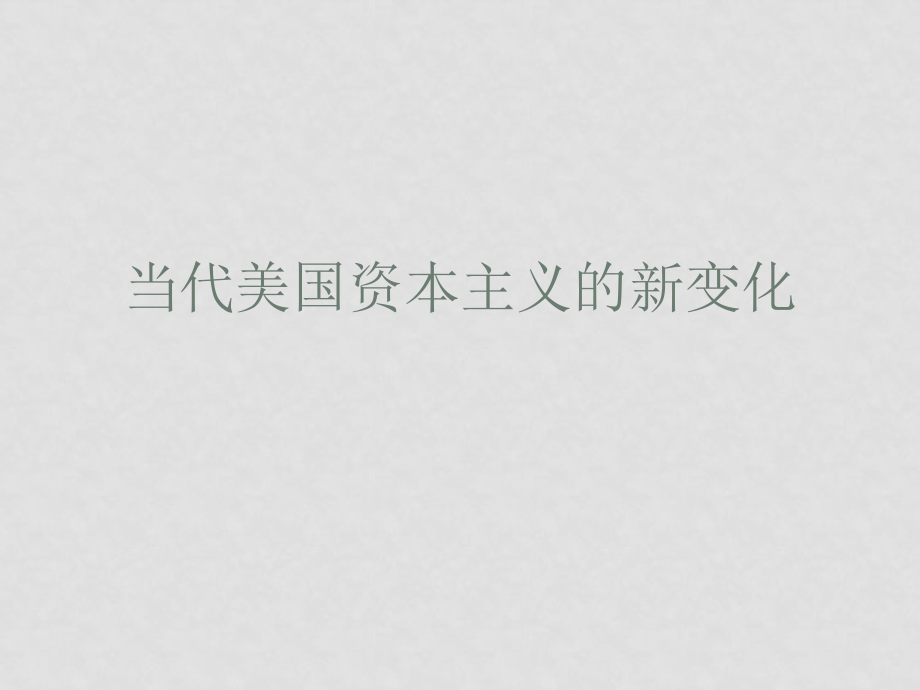 当代美国资本主义的新变化